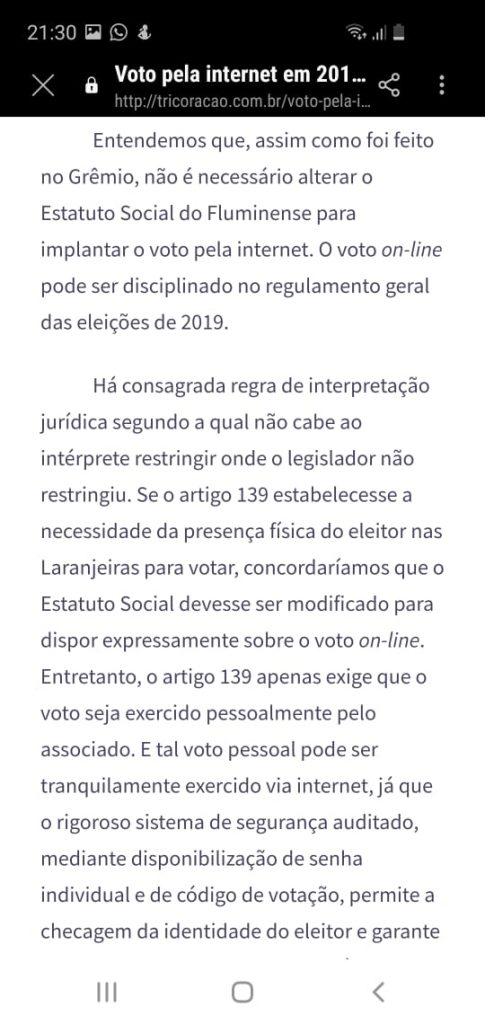 21:30

Voto pela internet em 201...
http://tricoracao.com.br/voto-pela-i...

Entendemos que, assim como foi feito no Grêmio, não é necessário alterar o Estatuto Social do Fluminense para implantar o voto pela internet. O voto on-line pode ser disciplinado no regulamento geral das eleições de 2019.

Há consagrada regra de interpretação jurídica segundo a qual não cabe ao intérprete restringir onde o legislador não restringiu. Se o artigo 139 estabelecesse a necessidade da presença física do eleitor nas Laranjeiras para votar, concordaríamos que o Estatuto Social devesse ser modificado para dispor expressamente sobre o voto on-line. Entretanto, o artigo 139 apenas exige que o voto seja exercido pessoalmente pelo associado. E tal voto pessoal pode ser tranquilamente exercido via internet, já que o rigoroso sistema de segurança auditado, mediante disponibilização de senha individual e de código de votação, permite a checagem da identidade do eleitor e garante